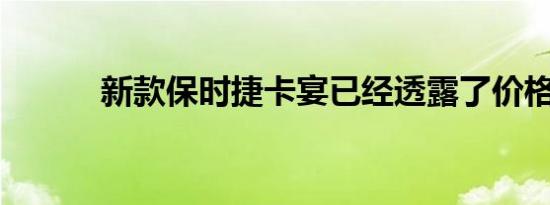 新款保时捷卡宴已经透露了价格